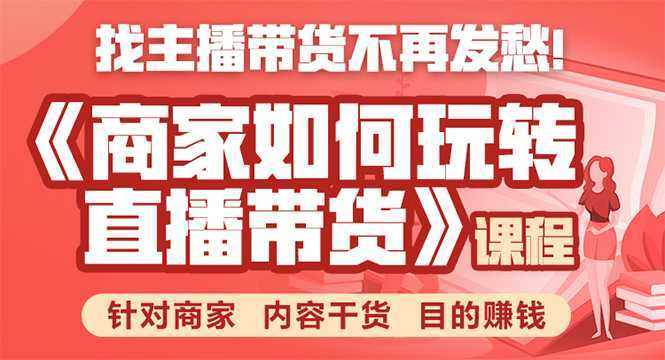 找主播带货不再发愁!

《商家如何玩转直播带货》课程

针对商家　内容干货　目的赚钱